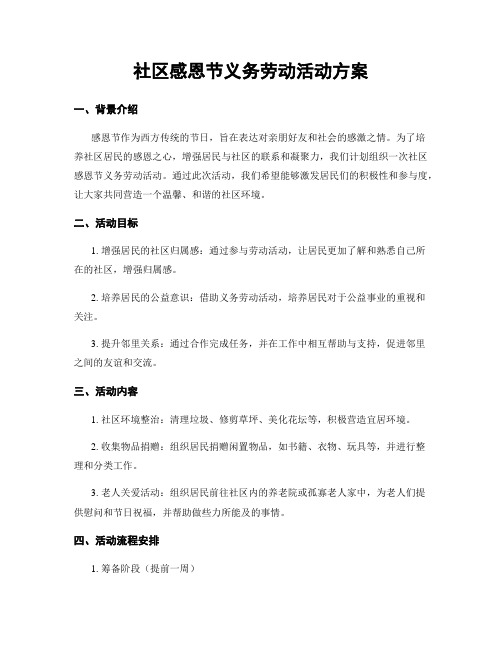 社区感恩节义务劳动活动方案

一、背景介绍

感恩节作为西方传统的节日，旨在表达对亲朋好友和社会的感激之情。为了培养社区居民的感恩之心，增强居民与社区的联系和凝聚力，我们计划组织一次社区感恩节义务劳动活动。通过此次活动，我们希望能够激发居民们的积极性和参与度，让大家共同营造一个温馨、和谐的社区环境。

二、活动目标

1. 增强居民的社区归属感：通过参与劳动活动，让居民更加了解和熟悉自己所在的社区，增强归属感。

2. 培养居民的公益意识：借助义务劳动活动，培养居民对于公益事业的重视和关注。

3. 提升邻里关系：通过合作完成任务，并在工作中相互帮助与支持，促进邻里之间的友谊和交流。

三、活动内容

1. 社区环境整治：清理垃圾、修剪草坪、美化花坛等，积极营造宜居环境。

2. 收集物品捐赠：组织居民捐赠闲置物品，如书籍、衣物、玩具等，并进行整理和分类工作。

3. 老人关爱活动：组织居民前往社区内的养老院或孤寡老人家中，为老人们提供慰问和节日祝福，并帮助做些力所能及的事情。

四、活动流程安排

1. 筹备阶段（提前一周）